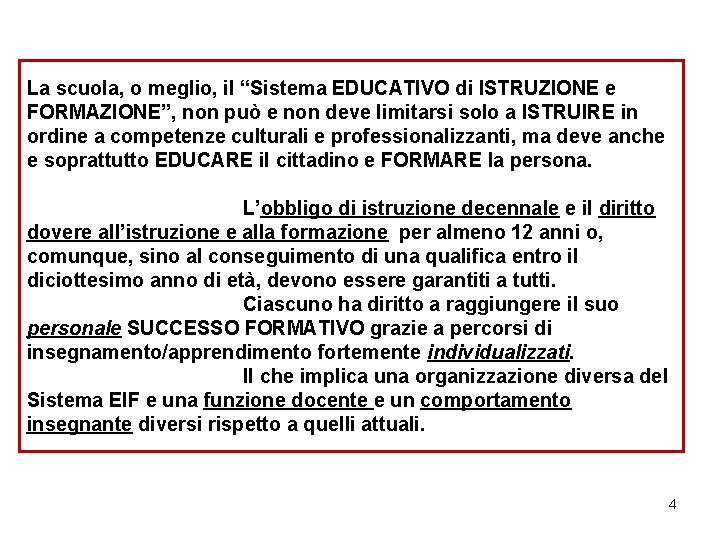 La scuola, o meglio, il “Sistema EDUCATIVO di ISTRUZIONE e FORMAZIONE”, non può e non deve limitarsi solo a ISTRUIRE in ordine a competenze culturali e professionalizzanti, ma deve anche e soprattutto EDUCARE il cittadino e FORMARE la persona.

L’obbligo di istruzione decennale e il diritto dovere all’istruzione e alla formazione per almeno 12 anni o, comunque, sino al conseguimento di una qualifica entro il diciottesimo anno di età, devono essere garantiti a tutti.

Ciascuno ha diritto a raggiungere il suo personale SUCCESSO FORMATIVO grazie a percorsi di insegnamento/apprendimento fortemente individualizzati.

Il che implica una organizzazione diversa del Sistema EIF e una funzione docente e un comportamento insegnante diversi rispetto a quelli attuali.

4